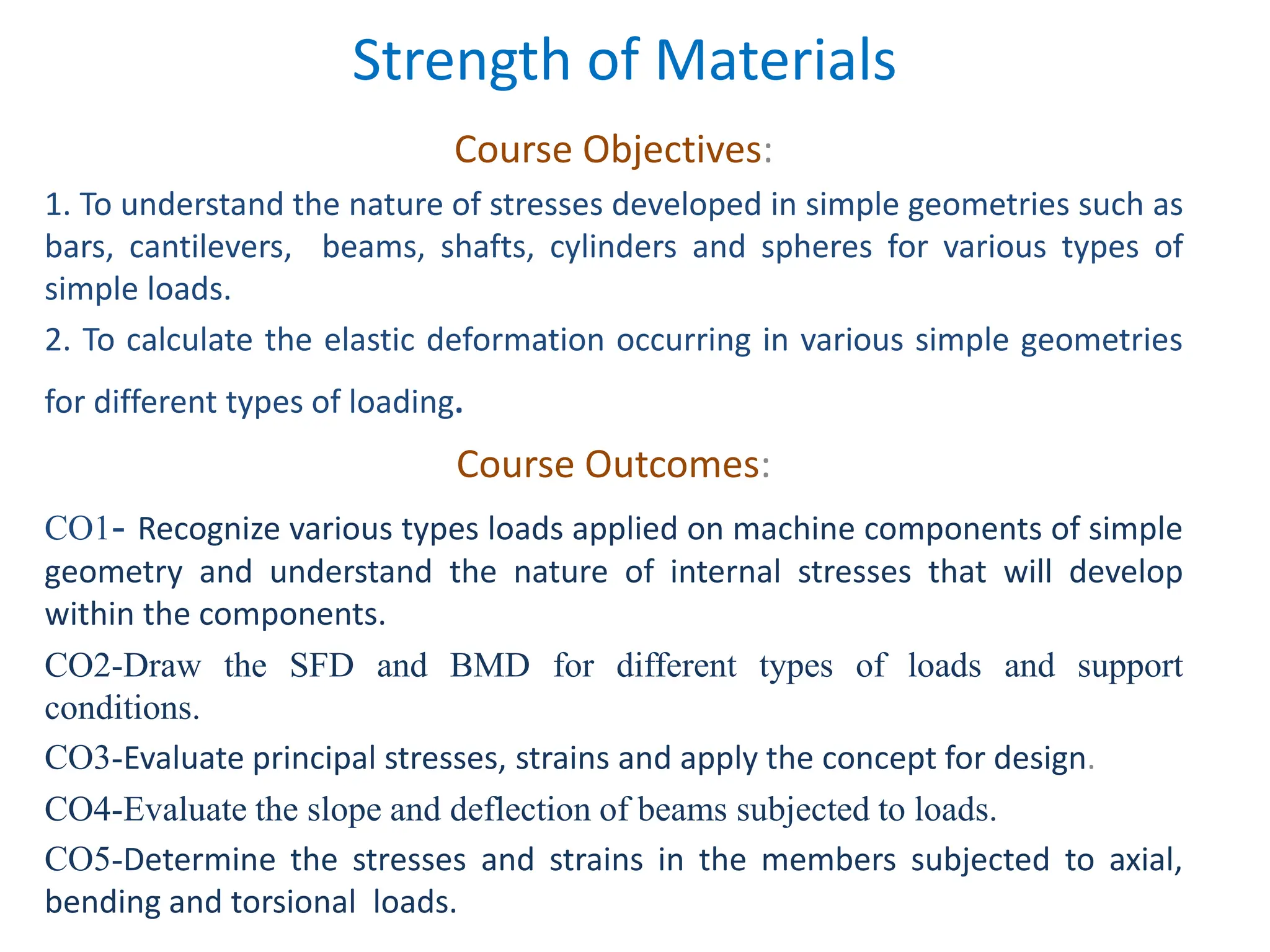 Strength of Materials

Course Objectives:

1. To understand the nature of stresses developed in simple geometries such as bars, cantilevers, beams, shafts, cylinders and spheres for various types of simple loads.

2. To calculate the elastic deformation occurring in various simple geometries for different types of loading.

Course Outcomes:

CO1- Recognize various types loads applied on machine components of simple geometry and understand the nature of internal stresses that will develop within the components.

CO2-Draw the SFD and BMD for different types of loads and support conditions.

CO3-Evaluate principal stresses, strains and apply the concept for design.

CO4-Evaluate the slope and deflection of beams subjected to loads.

CO5-Determine the stresses and strains in the members subjected to axial, bending and torsional loads.